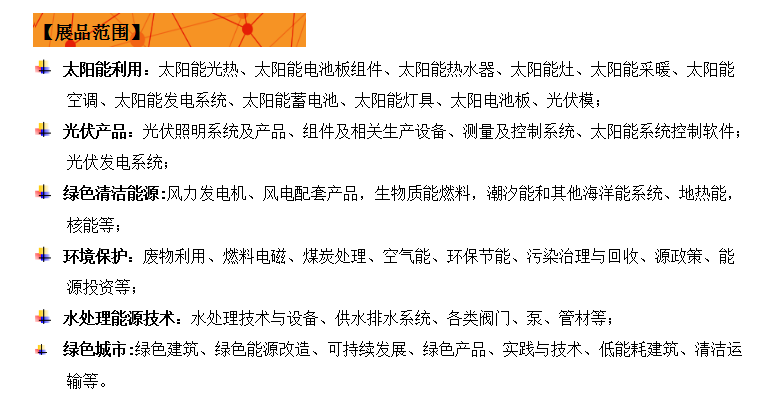 【展品范围】

太阳能利用：太阳能光热、太阳能电池板组件、太阳能热水器、太阳能灶、太阳能采暖、太阳能空调、太阳能发电系统、太阳能蓄电池、太阳能灯具、太阳电池板、光伏模；

光伏产品：光伏照明系统及产品、组件及相关生产设备、测量及控制系统、太阳能系统控制软件；光伏发电系统；

绿色清洁能源:风力发电机、风电配套产品，生物质能燃料，潮汐能和其他海洋能系统、地热能，核能等；

环境保护：废物利用、燃料电磁、煤炭处理、空气能、环保节能、污染治理与回收、源政策、能源投资等；

水处理能源技术：水处理技术与设备、供水排水系统、各类阀门、泵、管材等；

绿色城市:绿色建筑、绿色能源改造、可持续发展、绿色产品、实践与技术、低能耗建筑、清洁运输等。